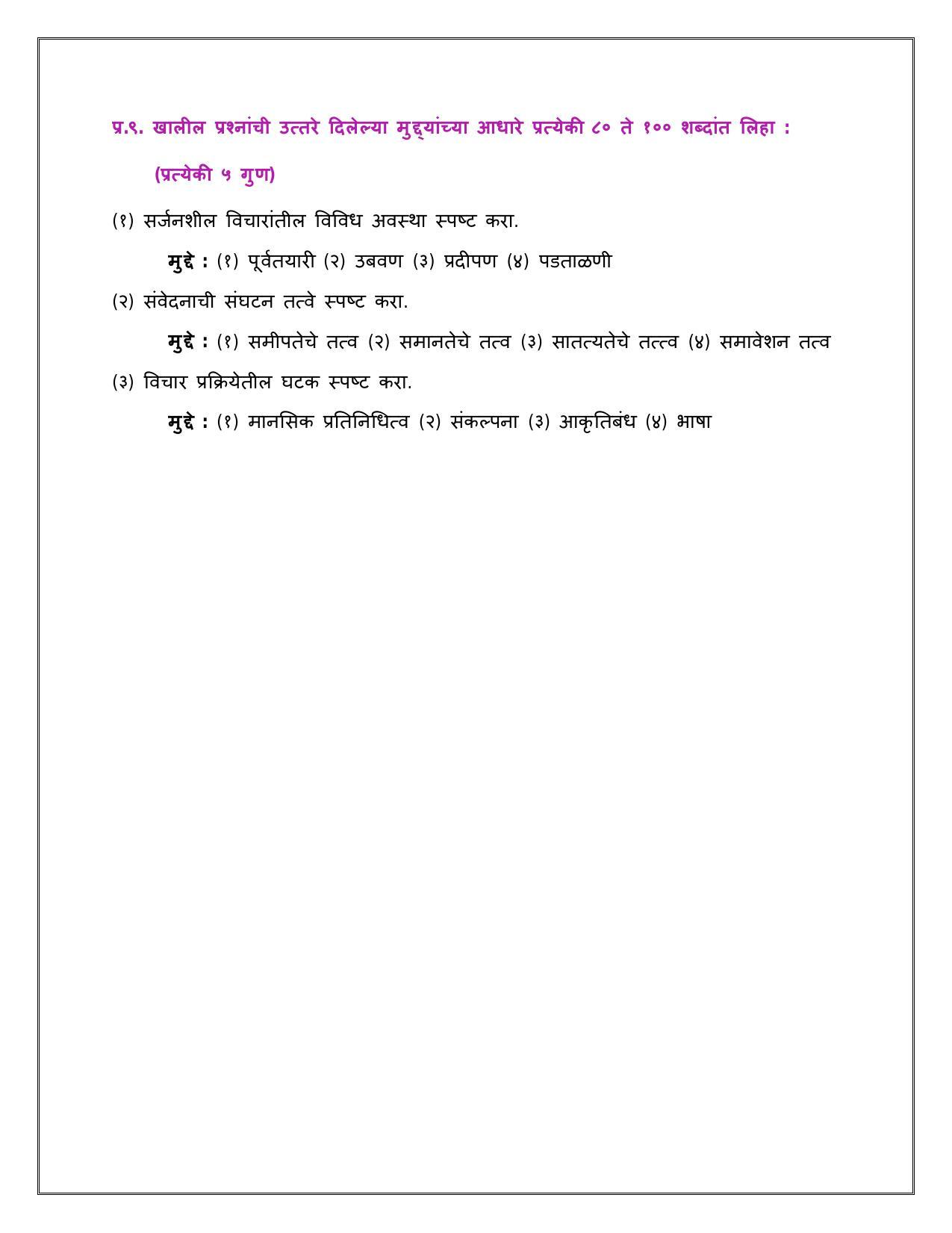 प्र.९. खालील प्रश्नांची उत्तरे दिलेल्या मुद्द्यांच्या आधारे प्रत्येकी ८० ते १०० शब्दांत लिहा :

(प्रत्येकी ५ गुण)

(१) सर्जनशील विचारांतील विविध अवस्था स्पष्ट करा.

मुद्दे : (१) पूर्वतयारी (२) उबवण (३) प्रदीपण (४) पडताळणी

(२) संवेदनाची संघटन तत्वे स्पष्ट करा.

मुद्दे : (१) समीपतेचे तत्व (२) समानतेचे तत्व (३) सातत्यतेचे तत्त्व (४) समावेशन तत्व

(३) विचार प्रक्रियेतील घटक स्पष्ट करा.

मुद्दे : (१) मानसिक प्रतिनिधित्व (२) संकल्पना (३) आकृतिबंध (४) भाषा